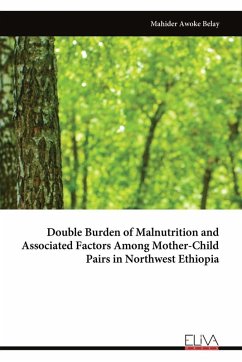 Mahider Awoke Belay

Double Burden of Malnutrition and Associated Factors Among Mother-Child Pairs in Northwest Ethiopia

ELIVA